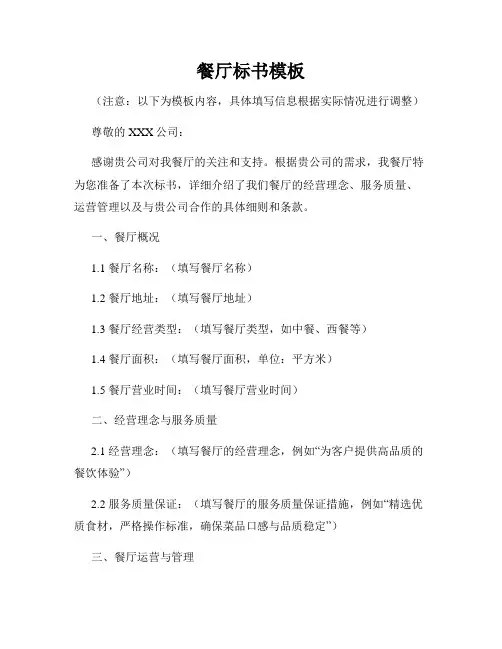 餐厅标书模板

（注意：以下为模板内容，具体填写信息根据实际情况进行调整）

尊敬的 XXX 公司：

感谢贵公司对我餐厅的关注和支持。根据贵公司的需求，我餐厅特为您准备了本次标书，详细介绍了我们餐厅的经营理念、服务质量、运营管理以及与贵公司合作的具体细则和条款。

一、餐厅概况

1.1 餐厅名称：（填写餐厅名称）

1.2 餐厅地址：（填写餐厅地址）

1.3 餐厅经营类型：（填写餐厅类型，如中餐、西餐等）

1.4 餐厅面积：（填写餐厅面积，单位：平方米）

1.5 餐厅营业时间：（填写餐厅营业时间）

二、经营理念与服务质量

2.1 经营理念：（填写餐厅的经营理念，例如“为客户提供高品质的餐饮体验”）

2.2 服务质量保证：（填写餐厅的服务质量保证措施，例如“精选优质食材，严格操作标准，确保菜品口感与品质稳定”）

三、餐厅运营与管理